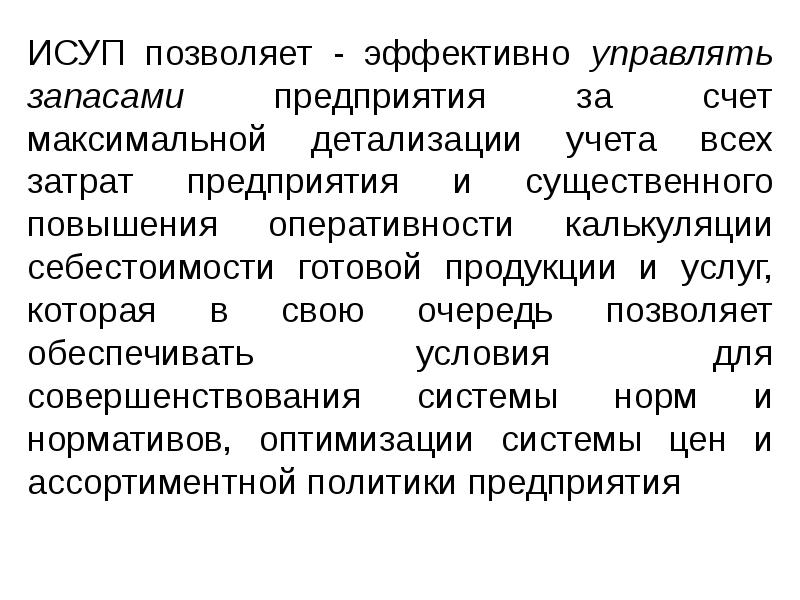 ИСУП позволяет - эффективно управлять запасами предприятия за счет максимальной детализации учета всех затрат предприятия и существенного повышения оперативности калькуляции себестоимости готовой продукции и услуг, которая в свою очередь позволяет обеспечивать условия для совершенствования системы норм и нормативов, оптимизации системы цен и ассортиментной политики предприятия